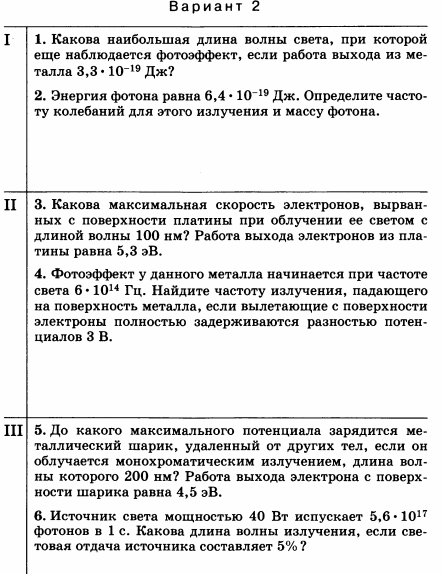 Вариант 2

I

1. Какова наибольшая длина волны света, при которой еще наблюдается фотоэффект, если работа выхода из металла $3,3 \cdot 10^{-19}$ Дж?

2. Энергия фотона равна $6,4 \cdot 10^{-19}$ Дж. Определите частоту колебаний для этого излучения и массу фотона.

II

3. Какова максимальная скорость электронов, вырванных с поверхности платины при облучении ее светом с длиной волны 100 нм? Работа выхода электронов из платины равна 5,3 эВ.

4. Фотоэффект у данного металла начинается при частоте света $6 \cdot 10^{14}$ Гц. Найдите частоту излучения, падающего на поверхность металла, если вылетающие с поверхности электроны полностью задерживаются разностью потенциалов 3 В.

III

5. До какого максимального потенциала зарядится металлический шарик, удаленный от других тел, если он облучается монохроматическим излучением, длина волны которого 200 нм? Работа выхода электрона с поверхности шарика равна 4,5 эВ.

6. Источник света мощностью 40 Вт испускает $5,6 \cdot 10^{17}$ фотонов в 1 с. Какова длина волны излучения, если световая отдача источника составляет 5%?